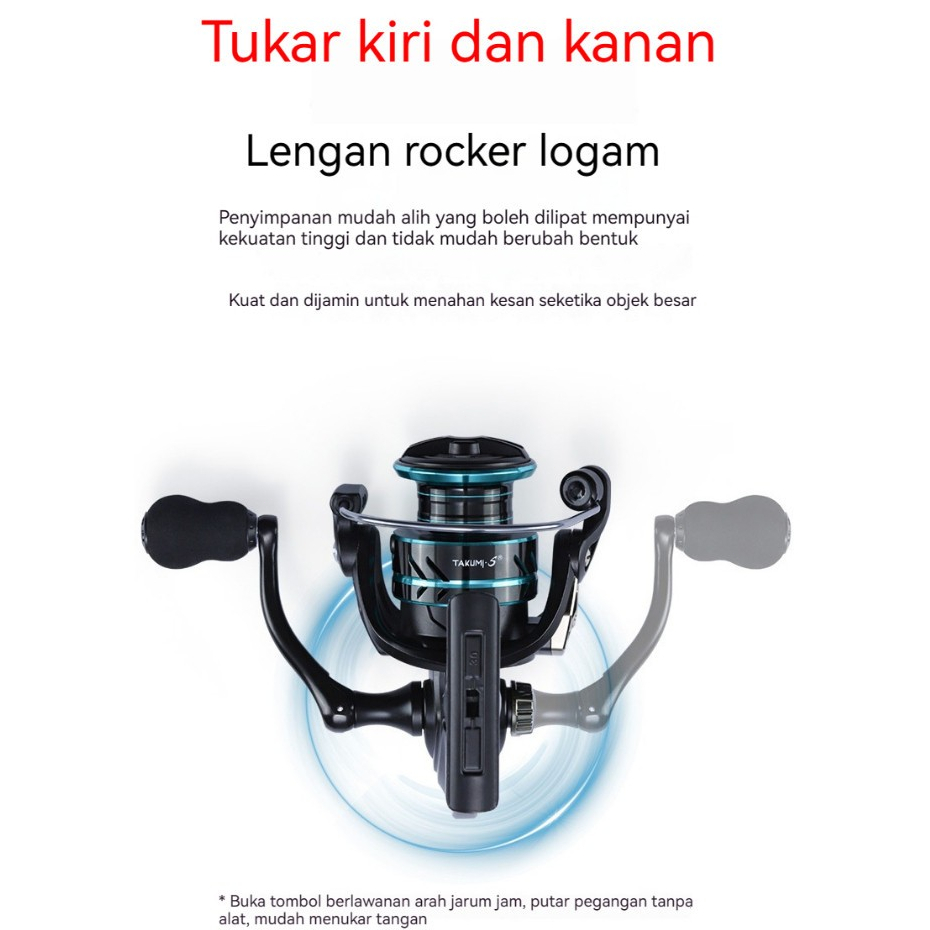 Tukar kiri dan kanan

Lengan rocker logam

Penyimpanan mudah alih yang boleh dilipat mempunyai kekuatan tinggi dan tidak mudah berubah bentuk

Kuat dan dijamin untuk menahan kesan seketika objek besar

TAKUMI-S

* Buka tombol berlawanan arah jarum jam, putar pegangan tanpa alat, mudah menukar tangan